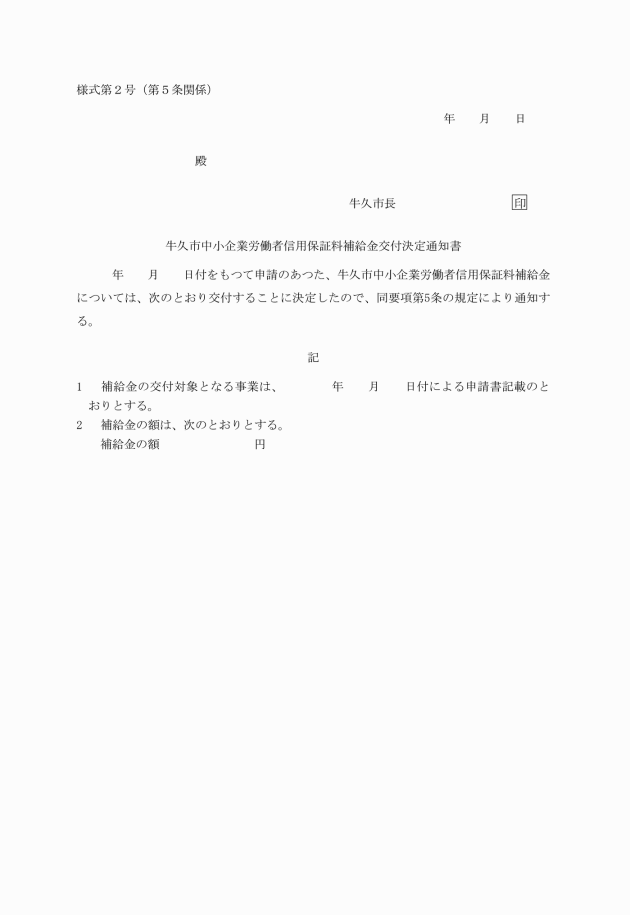 様式第２号（第５条関係）

年　　月　　日

殿

牛久市長　　　　　　　　印

牛久市中小企業労働者信用保証料補給金交付決定通知書

年　　月　　日付をもつて申請のあつた、牛久市中小企業労働者信用保証料補給金については、次のとおり交付することに決定したので、同要項第5条の規定により通知する。

記

1　補給金の交付対象となる事業は、　　　年　　月　　日付による申請書記載のとおりとする。
2　補給金の額は、次のとおりとする。
補給金の額　　　　　　　円